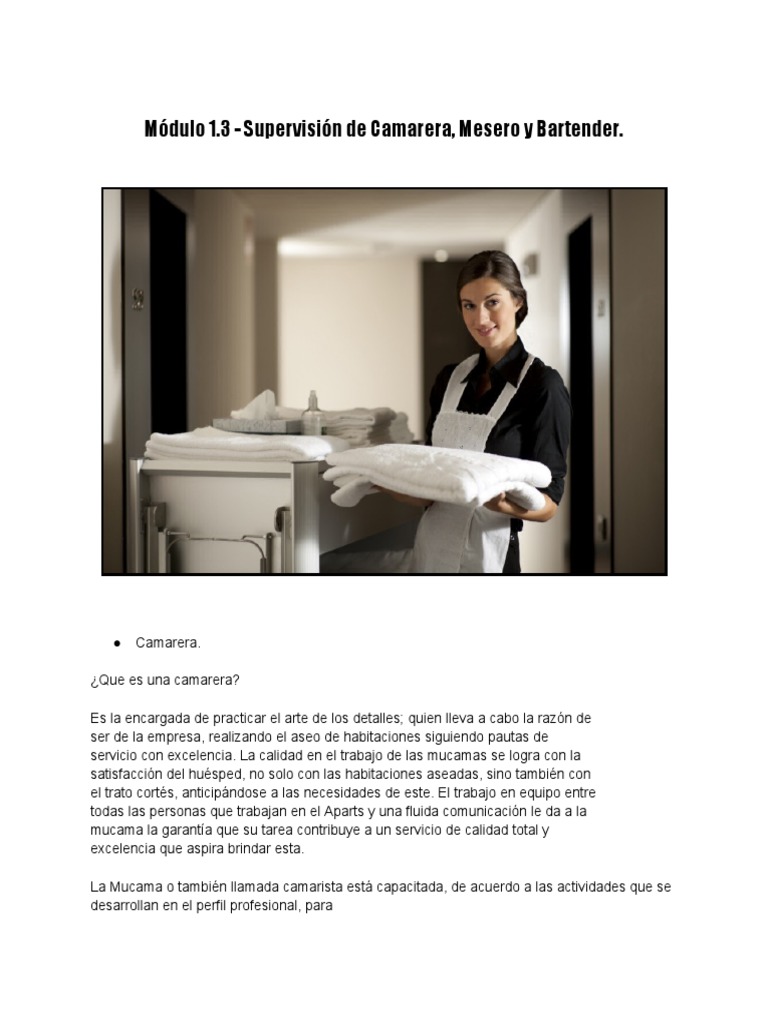 Módulo 1.3 - Supervisión de Camarera, Mesero y Bartender.

● Camarera.

¿Que es una camarera?

Es la encargada de practicar el arte de los detalles; quien lleva a cabo la razón de ser de la empresa, realizando el aseo de habitaciones siguiendo pautas de servicio con excelencia. La calidad en el trabajo de las mucamas se logra con la satisfacción del huésped, no solo con las habitaciones aseadas, sino también con el trato cortés, anticipándose a las necesidades de este. El trabajo en equipo entre todas las personas que trabajan en el Aparts y una fluida comunicación le da a la mucama la garantía que su tarea contribuye a un servicio de calidad total y excelencia que aspira brindar esta.

La Mucama o también llamada camarista está capacitada, de acuerdo a las actividades que se desarrollan en el perfil profesional, para